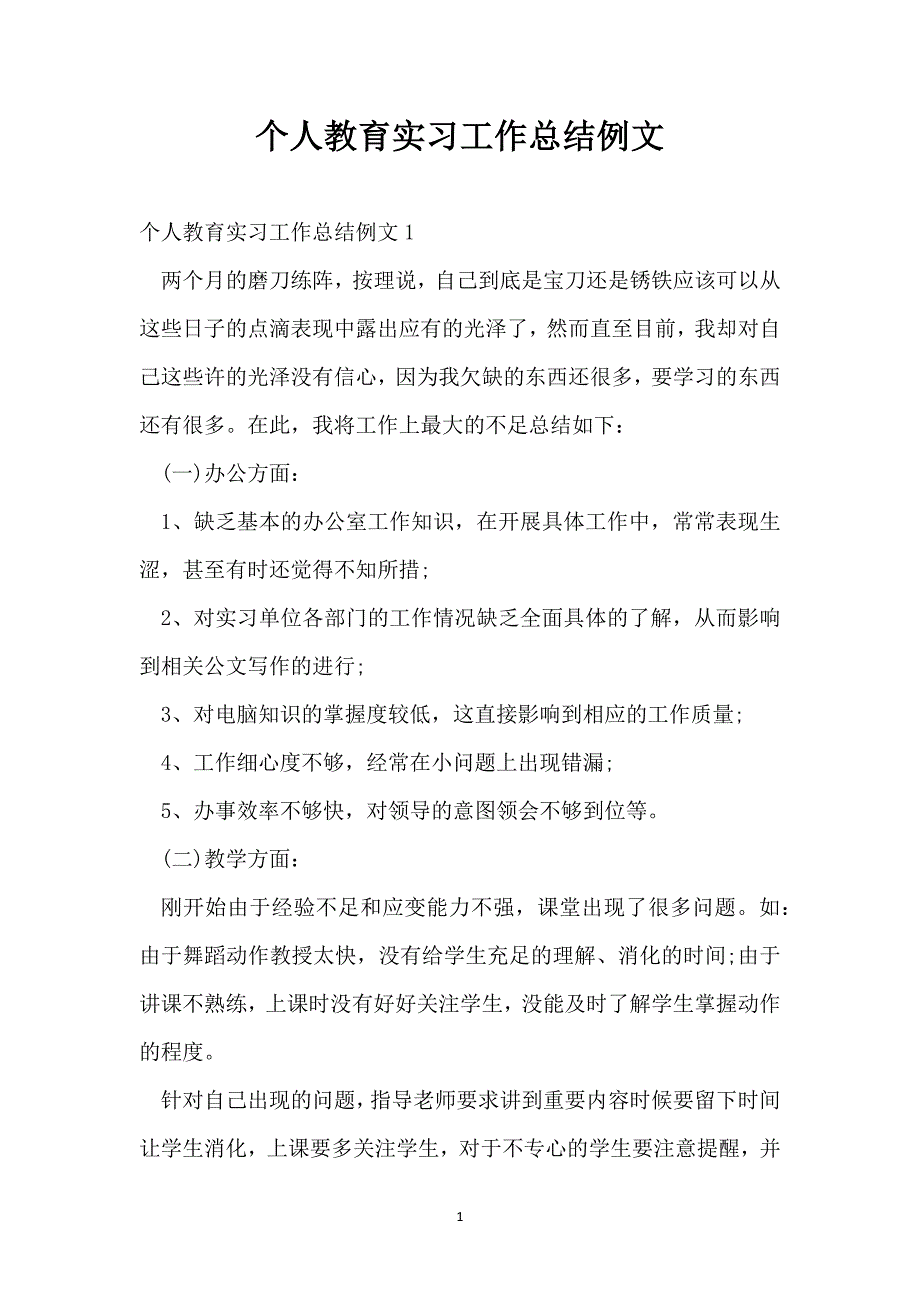 个人教育实习工作总结例文

个人教育实习工作总结例文 1

两个月的磨刀练阵，按理说，自己到底是宝刀还是锈铁应该可以从这些日子的点滴表现中露出应有的光泽了，然而直至目前，我却对自己这些许的光泽没有信心，因为我欠缺的东西还很多，要学习的东西还有很多。在此，我将工作上最大的不足总结如下：

(一)办公方面：

1、缺乏基本的办公室工作知识，在开展具体工作中，常常表现生涩，甚至有时还觉得不知所措;

2、对实习单位各部门的工作情况缺乏全面具体的了解，从而影响到相关公文写作的进行;

3、对电脑知识的掌握度较低，这直接影响到相应的工作质量;

4、工作细心度不够，经常在小问题上出现错漏;

5、办事效率不够快，对领导的意图领会不够到位等。

(二)教学方面：

刚开始由于经验不足和应变能力不强，课堂出现了很多问题。如：由于舞蹈动作教授太快，没有给学生充足的理解、消化的时间;由于讲课不熟练，上课时没有好好关注学生，没能及时了解学生掌握动作的程度。

针对自己出现的问题，指导老师要求讲到重要内容时候要留下时间让学生消化，上课要多关注学生，对于不专心的学生要注意提醒，并

1